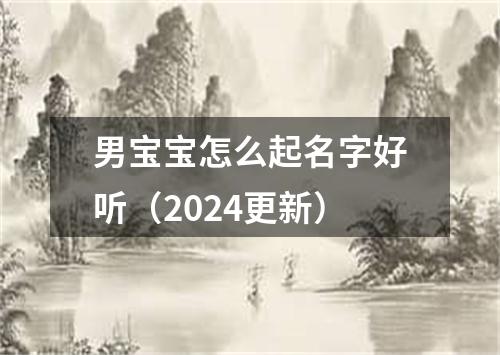 男宝宝怎么起名字好听（2024更新）